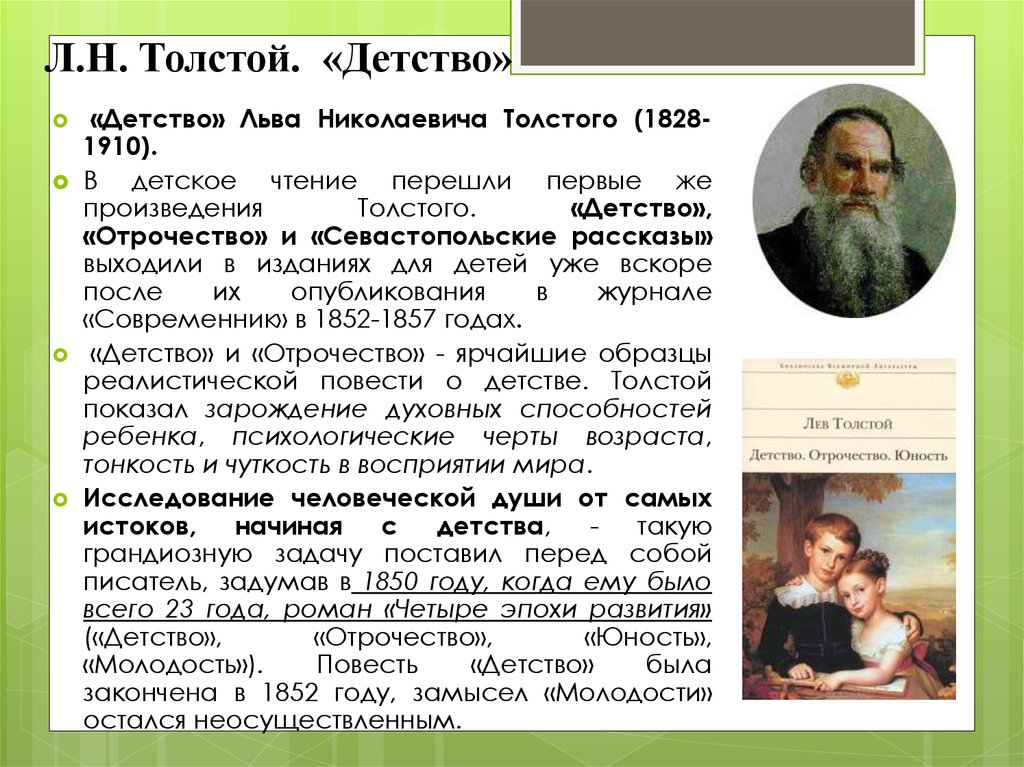 Л.Н. Толстой. «Детство»

«Детство» Льва Николаевича Толстого (1828-1910).

В детское чтение перешли первые же произведения Толстого. «Детство», «Отрочество» и «Севастопольские рассказы» выходили в изданиях для детей уже вскоре после их опубликования в журнале «Современник» в 1852-1857 годах.

«Детство» и «Отрочество» - ярчайшие образцы реалистической повести о детстве. Толстой показал зарождение духовных способностей ребенка, психологические черты возраста, тонкость и чуткость в восприятии мира.

Исследование человеческой души от самых истоков, начиная с детства, - такую грандиозную задачу поставил перед собой писатель, задумав в 1850 году, когда ему было всего 23 года, роман «Четыре эпохи развития» («Детство», «Отрочество», «Юность», «Молодость»). Повесть «Детство» была закончена в 1852 году, замысел «Молодости» остался неосуществленным.

Библиотека Всемирной Литературы

Лев Толстой

Детство. Отрочество. Юность